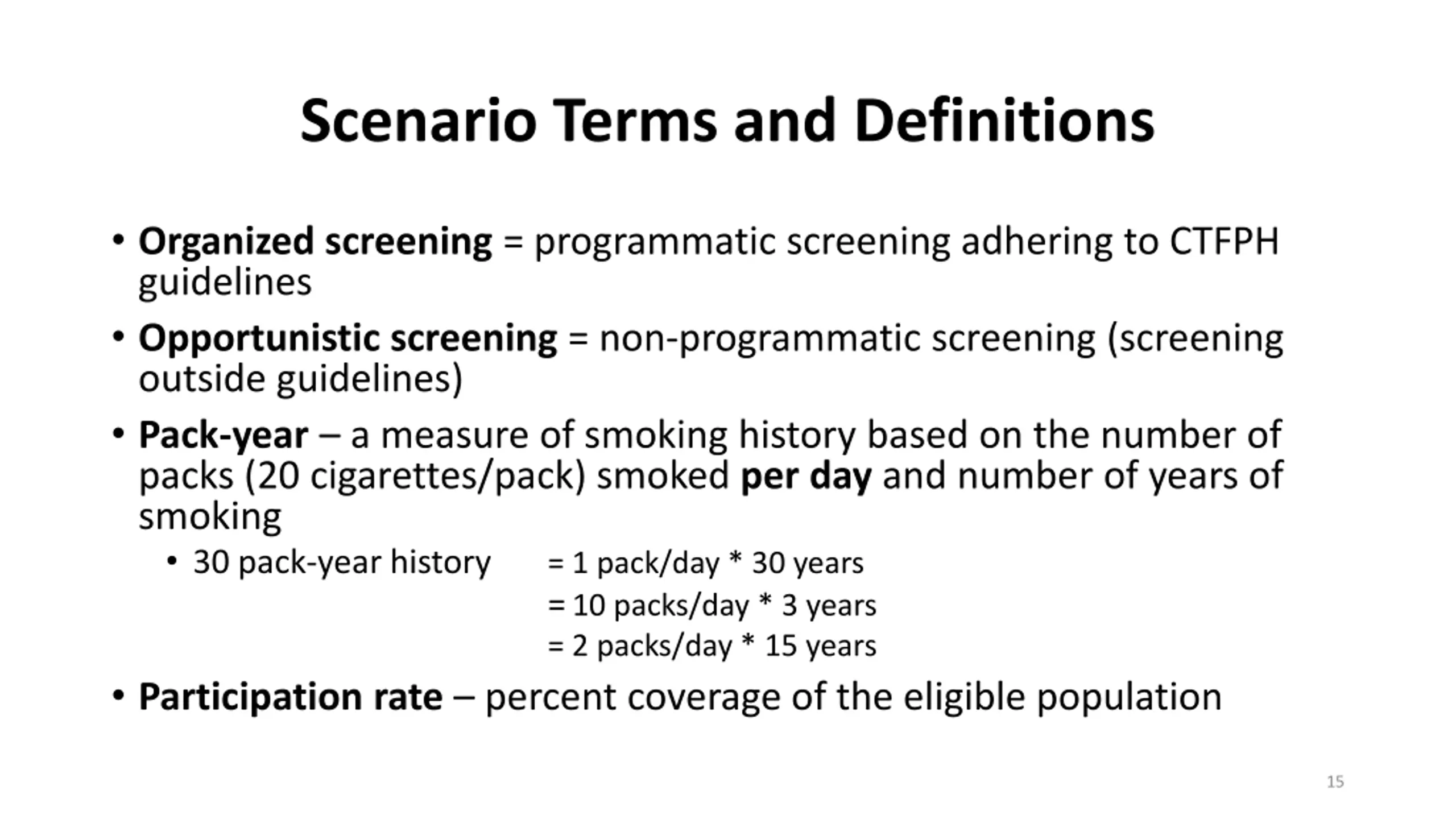 Scenario Terms and Definitions

• Organized screening = programmatic screening adhering to CTFPH guidelines

• Opportunistic screening = non-programmatic screening (screening outside guidelines)

• Pack-year – a measure of smoking history based on the number of packs (20 cigarettes/pack) smoked per day and number of years of smoking

• 30 pack-year history = 1 pack/day * 30 years
= 10 packs/day * 3 years
= 2 packs/day * 15 years

• Participation rate – percent coverage of the eligible population

15